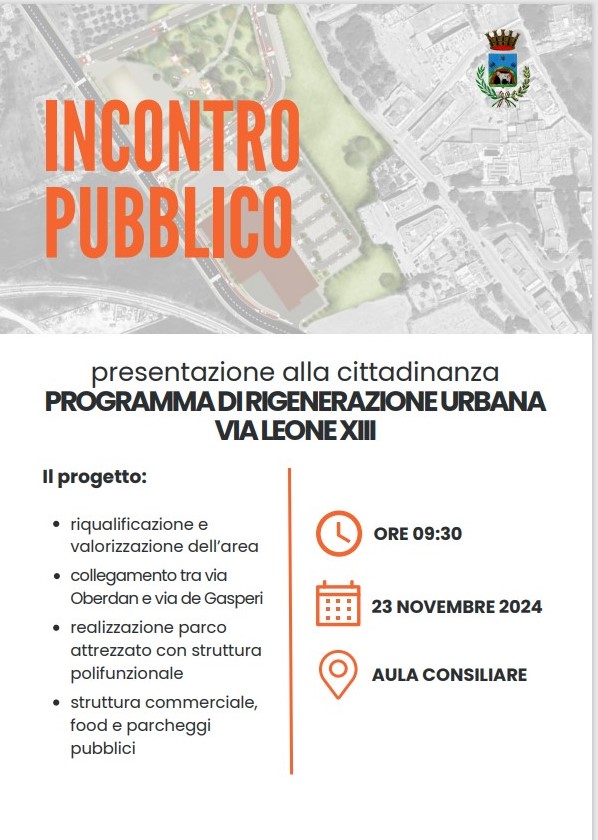 INCONTRO PUBBLICO

presentazione alla cittadinanza
PROGRAMMA DI RIGENERAZIONE URBANA
VIA LEONE XIII

Il progetto:

- riqualificazione e valorizzazione dell'area
- collegamento tra via Oberdan e via de Gasperi
- realizzazione parco attrezzato con struttura polifunzionale
- struttura commerciale, food e parcheggi pubblici

ORE 09:30

23 NOVEMBRE 2024

AULA CONSILIARE